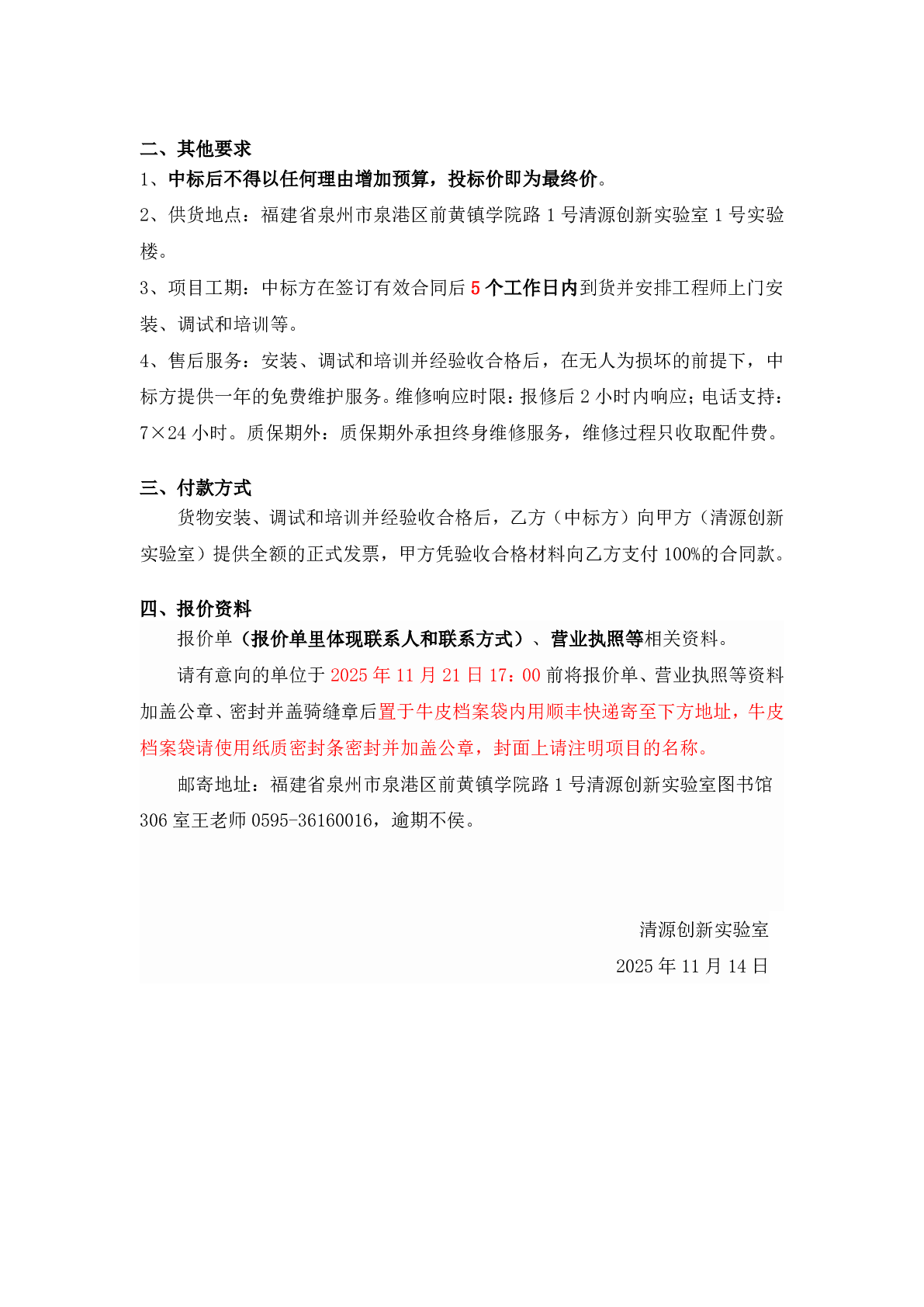 二、其他要求

1、中标后不得以任何理由增加预算，投标价即为最终价。

2、供货地点：福建省泉州市泉港区前黄镇学院路 1 号清源创新实验室 1 号实验楼。

3、项目工期：中标方在签订有效合同后 5 个工作日内到货并安排工程师上门安装、调试和培训等。

4、售后服务：安装、调试和培训并经验收合格后，在无人为损坏的前提下，中标方提供一年的免费维护服务。维修响应时限：报修后 2 小时内响应；电话支持：7×24 小时。质保期外：质保期外承担终身维修服务，维修过程只收取配件费。

三、付款方式

货物安装、调试和培训并经验收合格后，乙方（中标方）向甲方（清源创新实验室）提供全额的正式发票，甲方凭验收合格材料向乙方支付 100%的合同款。

四、报价资料

报价单（报价单里体现联系人和联系方式）、营业执照等相关资料。

请有意向的单位于 2025 年 11 月 21 日 17：00 前将报价单、营业执照等资料加盖公章、密封并盖骑缝章后置于牛皮档案袋内用顺丰快递寄至下方地址，牛皮档案袋请使用纸质密封条密封并加盖公章，封面上请注明项目的名称。

邮寄地址：福建省泉州市泉港区前黄镇学院路 1 号清源创新实验室图书馆 306 室王老师 0595-36160016，逾期不侯。

清源创新实验室

2025 年 11 月 14 日